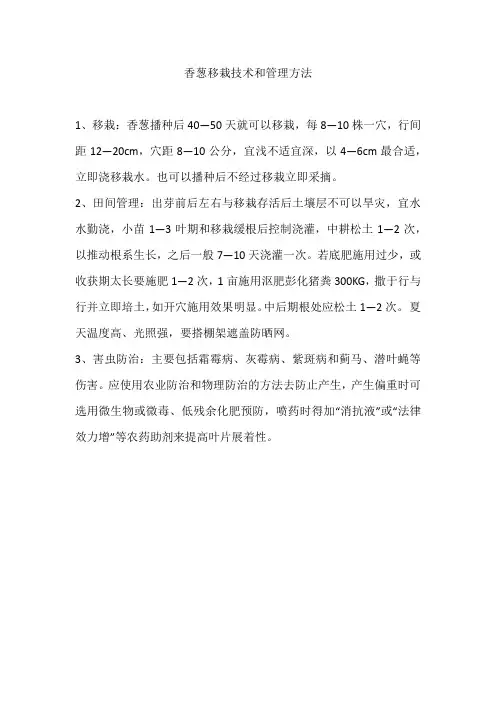 香葱移栽技术和管理方法

1、移栽：香葱播种后 40—50 天就可以移栽，每 8—10 株一穴，行间距 12—20cm，穴距 8—10 公分，宜浅不适宜深，以 4—6cm 最合适，立即浇移栽水。也可以播种后不经过移栽立即采摘。

2、田间管理：出芽前后左右与移栽存活后土壤层不可以旱灾，宜水水勤浇，小苗 1—3 叶期和移栽缓根后控制浇灌，中耕松土 1—2 次，以推动根系生长，之后一般 7—10 天浇灌一次。若底肥施用过少，或收获期太长要施肥 1—2 次，1 亩施用沤肥彭化猪粪 300KG，撒于行与行并立即培土，如开穴施用效果明显。中后期根处应松土 1—2 次。夏天温度高、光照强，要搭棚架遮盖防晒网。

3、害虫防治：主要包括霜霉病、灰霉病、紫斑病和蓟马、潜叶蝇等伤害。应使用农业防治和物理防治的方法去防止产生，产生偏重时可选用微生物或微毒、低残余化肥预防，喷药时得加“消抗液”或“法律效力增”等农药助剂来提高叶片展着性。